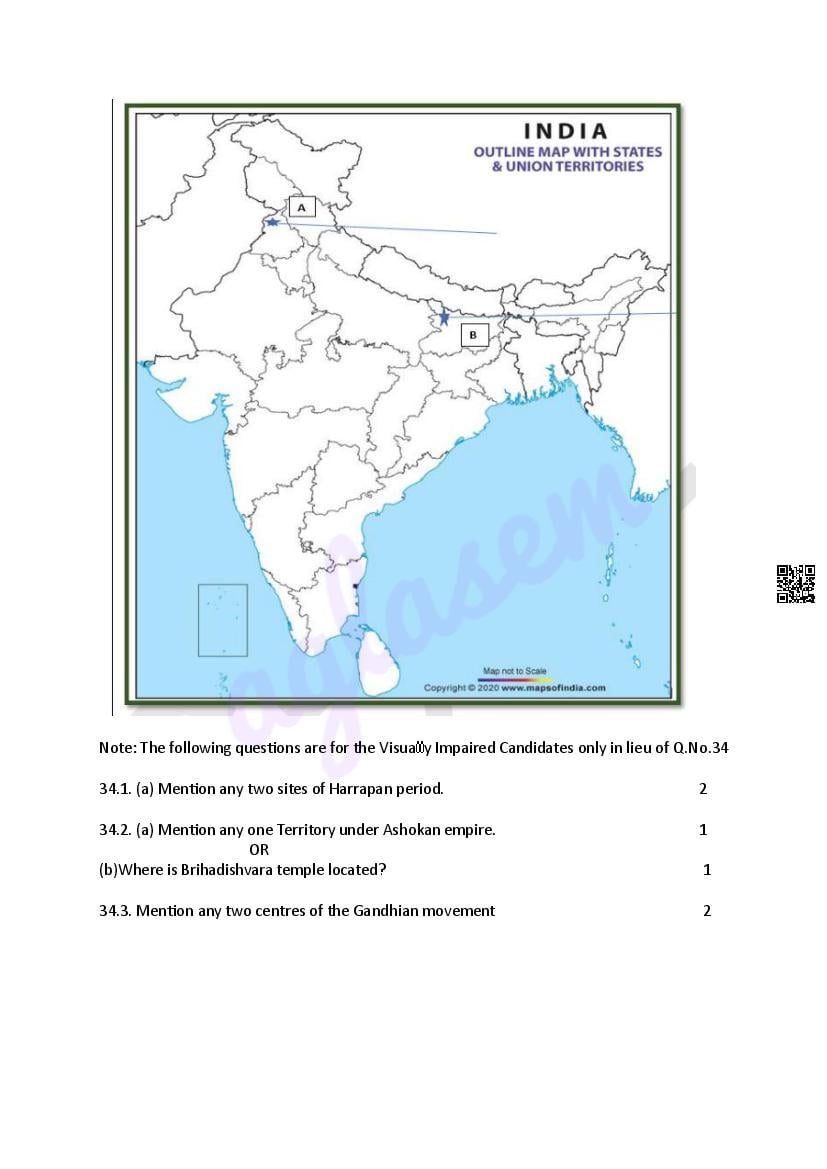 INDIA
OUTLINE MAP WITH STATES & UNION TERRITORIES

A

B

Map not to Scale
Copyright © 2020 www.mapsofindia.com

aglasem

Note: The following questions are for the Visually Impaired Candidates only in lieu of Q.No.34

34.1. (a) Mention any two sites of Harrapan period. 2

34.2. (a) Mention any one Territory under Ashokan empire. 1
OR
(b)Where is Brihadishvara temple located? 1

34.3. Mention any two centres of the Gandhian movement 2